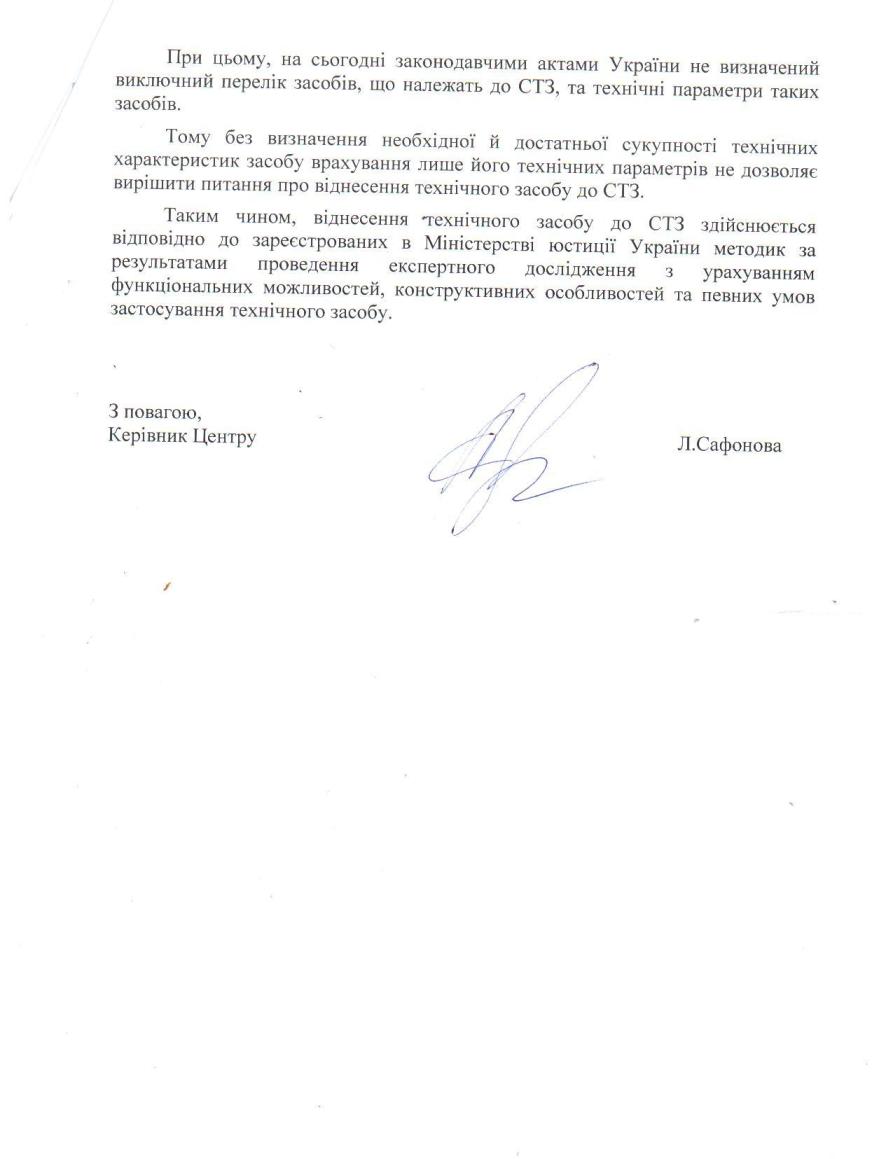 При цьому, на сьогодні законодавчими актами України не визначений виключний перелік засобів, що належать до СТЗ, та технічні параметри таких засобів.

Тому без визначення необхідної й достатньої сукупності технічних характеристик засобу врахування лише його технічних параметрів не дозволяє вирішити питання про віднесення технічного засобу до СТЗ.

Таким чином, віднесення технічного засобу до СТЗ здійснюється відповідно до зареєстрованих в Міністерстві юстиції України методик за результатами проведення експертного дослідження з урахуванням функціональних можливостей, конструктивних особливостей та певних умов застосування технічного засобу.

З повагою,
Керівник Центру

Л.Сафонова